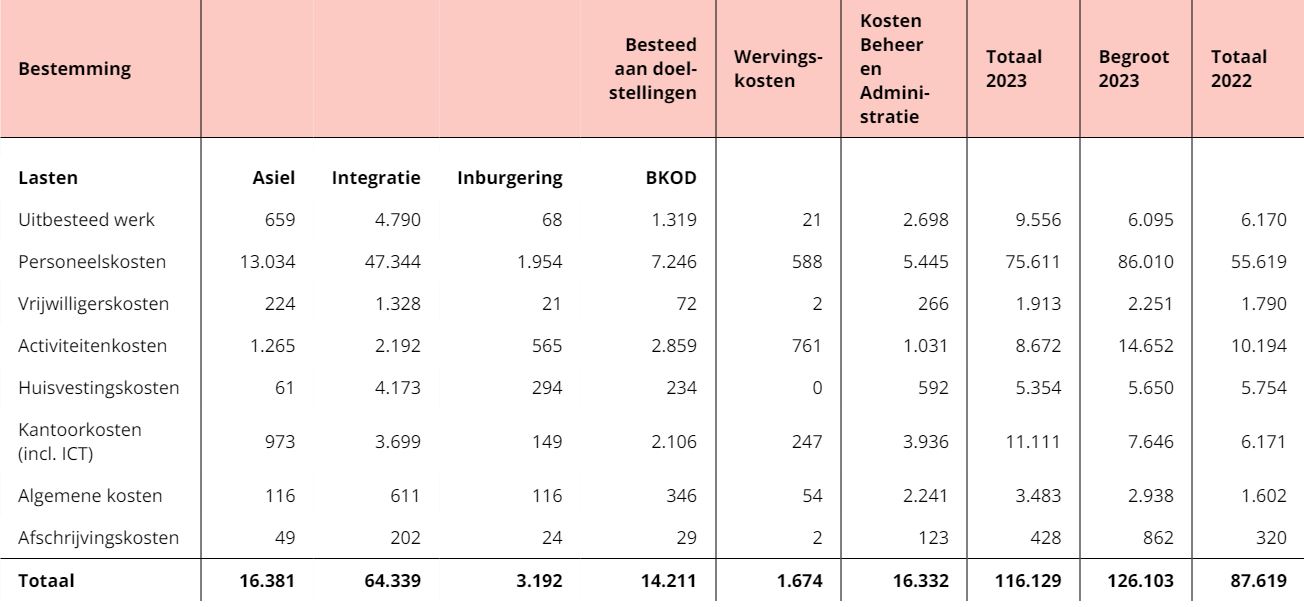 | Bestemming | | | | Besteed aan doelstellingen | Wervingskosten | Kosten Beheer en Administratie | Totaal 2023 | Begroot 2023 | Totaal 2022 |
|---|---|---|---|---|---|---|---|---|---|
| **Lasten** | **Asiel** | **Integratie** | **Inburgering** | **BKOD** | | | | | |
| Uitbesteed werk | 659 | 4.790 | 68 | 1.319 | 21 | 2.698 | 9.556 | 6.095 | 6.170 |
| Personeelskosten | 13.034 | 47.344 | 1.954 | 7.246 | 588 | 5.445 | 75.611 | 86.010 | 55.619 |
| Vrijwilligerskosten | 224 | 1.328 | 21 | 72 | 2 | 266 | 1.913 | 2.251 | 1.790 |
| Activiteitenkosten | 1.265 | 2.192 | 565 | 2.859 | 761 | 1.031 | 8.672 | 14.652 | 10.194 |
| Huisvestingskosten | 61 | 4.173 | 294 | 234 | 0 | 592 | 5.354 | 5.650 | 5.754 |
| Kantoorkosten (incl. ICT) | 973 | 3.699 | 149 | 2.106 | 247 | 3.936 | 11.111 | 7.646 | 6.171 |
| Algemene kosten | 116 | 611 | 116 | 346 | 54 | 2.241 | 3.483 | 2.938 | 1.602 |
| Afschrijvingskosten | 49 | 202 | 24 | 29 | 2 | 123 | 428 | 862 | 320 |
| **Totaal** | **16.381** | **64.339** | **3.192** | **14.211** | **1.674** | **16.332** | **116.129** | **126.103** | **87.619** |